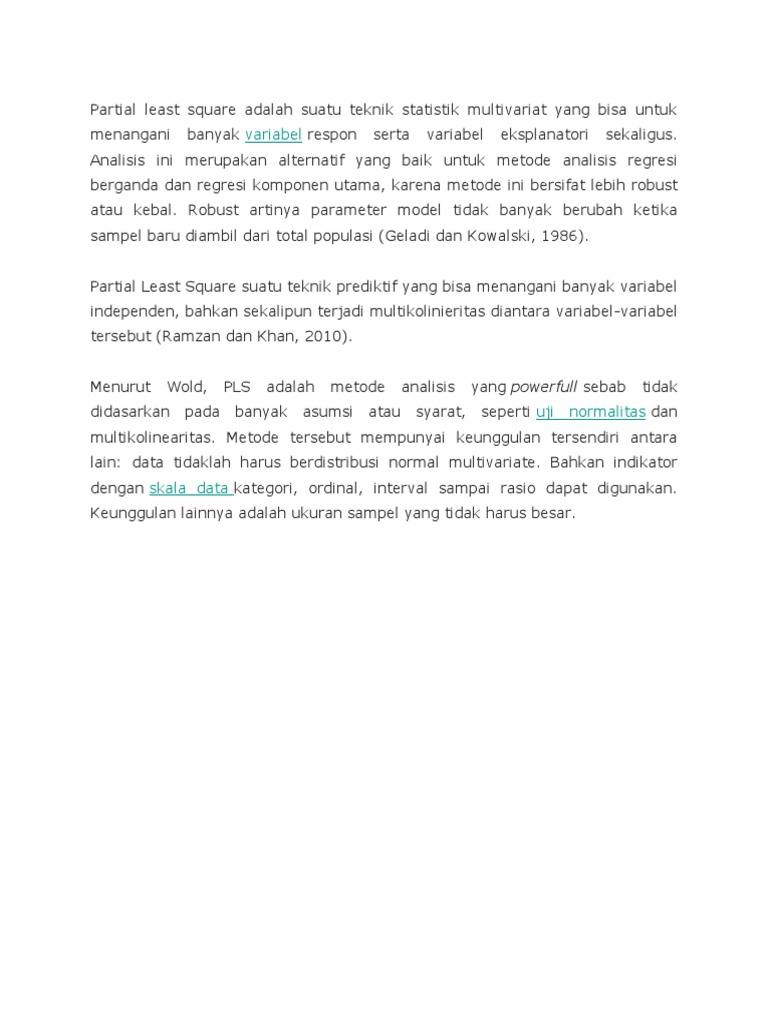 Partial least square adalah suatu teknik statistik multivariat yang bisa untuk menangani banyak variabel respon serta variabel eksplanatori sekaligus. Analisis ini merupakan alternatif yang baik untuk metode analisis regresi berganda dan regresi komponen utama, karena metode ini bersifat lebih robust atau kebal. Robust artinya parameter model tidak banyak berubah ketika sampel baru diambil dari total populasi (Geladi dan Kowalski, 1986).

Partial Least Square suatu teknik prediktif yang bisa menangani banyak variabel independen, bahkan sekalipun terjadi multikolinieritas diantara variabel-variabel tersebut (Ramzan dan Khan, 2010).

Menurut Wold, PLS adalah metode analisis yang powerfull sebab tidak didasarkan pada banyak asumsi atau syarat, seperti uji normalitas dan multikolinearitas. Metode tersebut mempunyai keunggulan tersendiri antara lain: data tidaklah harus berdistribusi normal multivariate. Bahkan indikator dengan skala data kategori, ordinal, interval sampai rasio dapat digunakan. Keunggulan lainnya adalah ukuran sampel yang tidak harus besar.